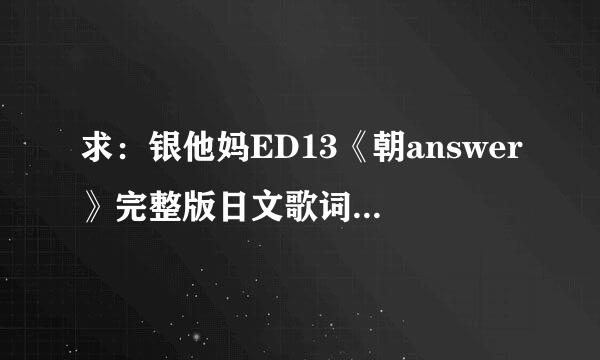 求：银他妈ED13《朝answer》完整版日文歌词...